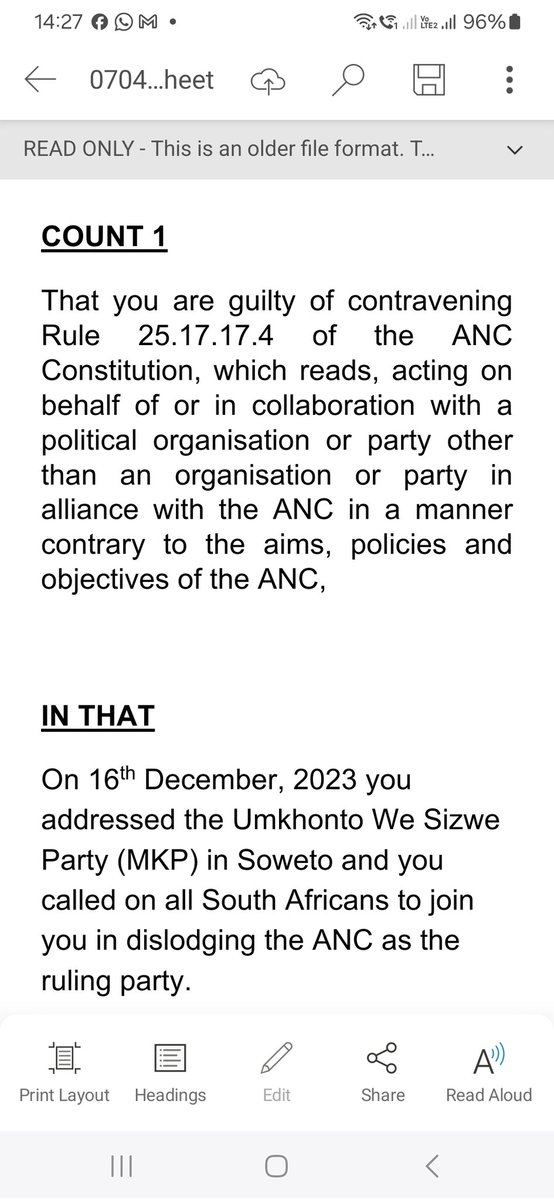 14:27 • 96%

0704...heet

READ ONLY - This is an older file format. T...

COUNT 1

That you are guilty of contravening Rule 25.17.17.4 of the ANC Constitution, which reads, acting on behalf of or in collaboration with a political organisation or party other than an organisation or party in alliance with the ANC in a manner contrary to the aims, policies and objectives of the ANC,

IN THAT

On 16$^{th}$ December, 2023 you addressed the Umkhonto We Sizwe Party (MKP) in Soweto and you called on all South Africans to join you in dislodging the ANC as the ruling party.

Print Layout Headings Edit Share Read Aloud